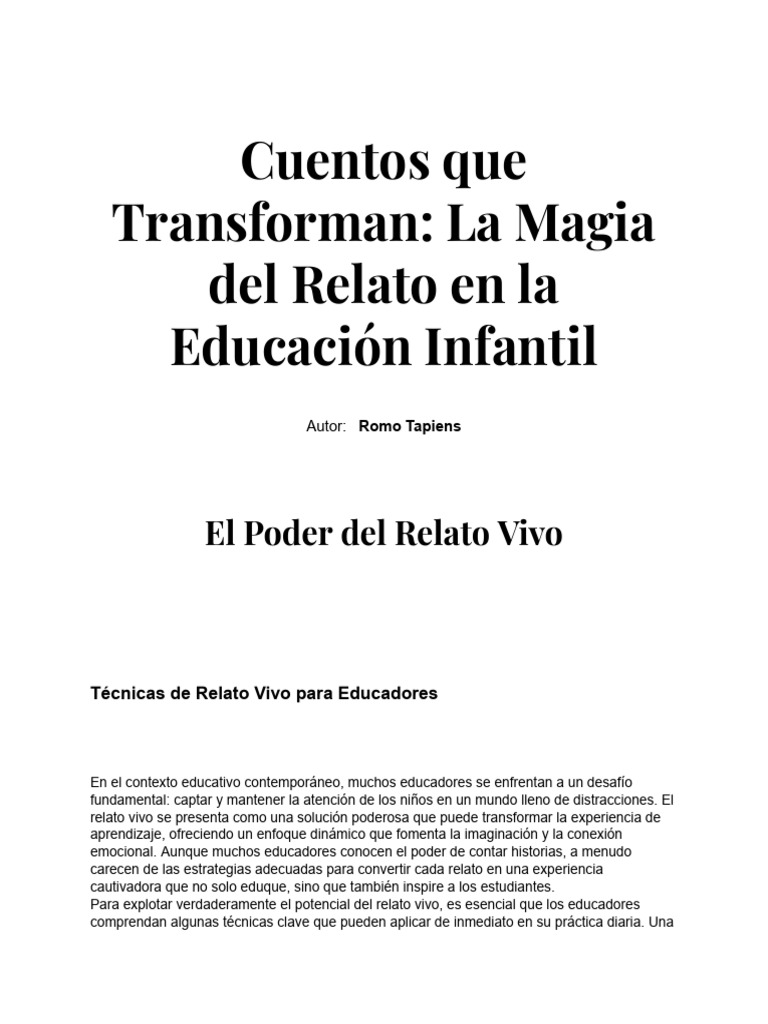 Cuentos que Transforman: La Magia del Relato en la Educación Infantil

Autor: Romo Tapiens

El Poder del Relato Vivo

Técnicas de Relato Vivo para Educadores

En el contexto educativo contemporáneo, muchos educadores se enfrentan a un desafío fundamental: captar y mantener la atención de los niños en un mundo lleno de distracciones. El relato vivo se presenta como una solución poderosa que puede transformar la experiencia de aprendizaje, ofreciendo un enfoque dinámico que fomenta la imaginación y la conexión emocional. Aunque muchos educadores conocen el poder de contar historias, a menudo carecen de las estrategias adecuadas para convertir cada relato en una experiencia cautivadora que no solo eduque, sino que también inspire a los estudiantes.
Para explotar verdaderamente el potencial del relato vivo, es esencial que los educadores comprendan algunas técnicas clave que pueden aplicar de inmediato en su práctica diaria. Una